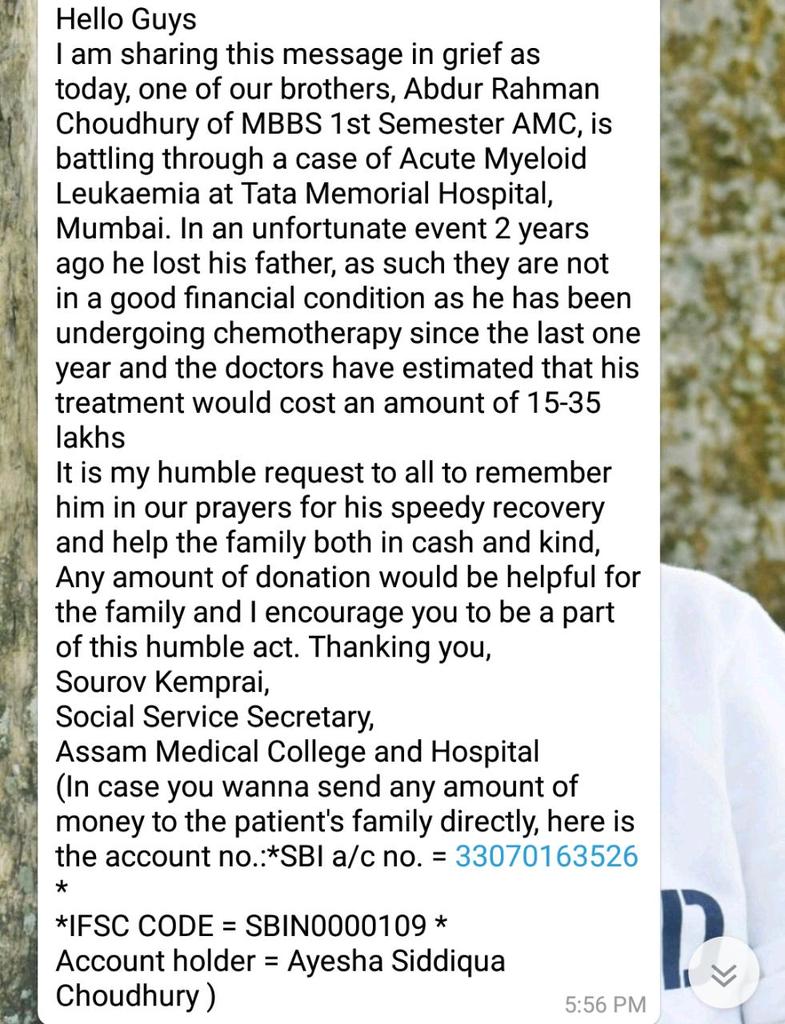 Hello Guys
I am sharing this message in grief as today, one of our brothers, Abdur Rahman Choudhury of MBBS 1st Semester AMC, is battling through a case of Acute Myeloid Leukaemia at Tata Memorial Hospital, Mumbai. In an unfortunate event 2 years ago he lost his father, as such they are not in a good financial condition as he has been undergoing chemotherapy since the last one year and the doctors have estimated that his treatment would cost an amount of 15-35 lakhs
It is my humble request to all to remember him in our prayers for his speedy recovery and help the family both in cash and kind, Any amount of donation would be helpful for the family and I encourage you to be a part of this humble act. Thanking you,
Sourov Kemprai,
Social Service Secretary,
Assam Medical College and Hospital
(In case you wanna send any amount of money to the patient's family directly, here is the account no.:*SBI a/c no. = 33070163526 *
*IFSC CODE = SBIN0000109 *
Account holder = Ayesha Siddiqua Choudhury )
5:56 PM